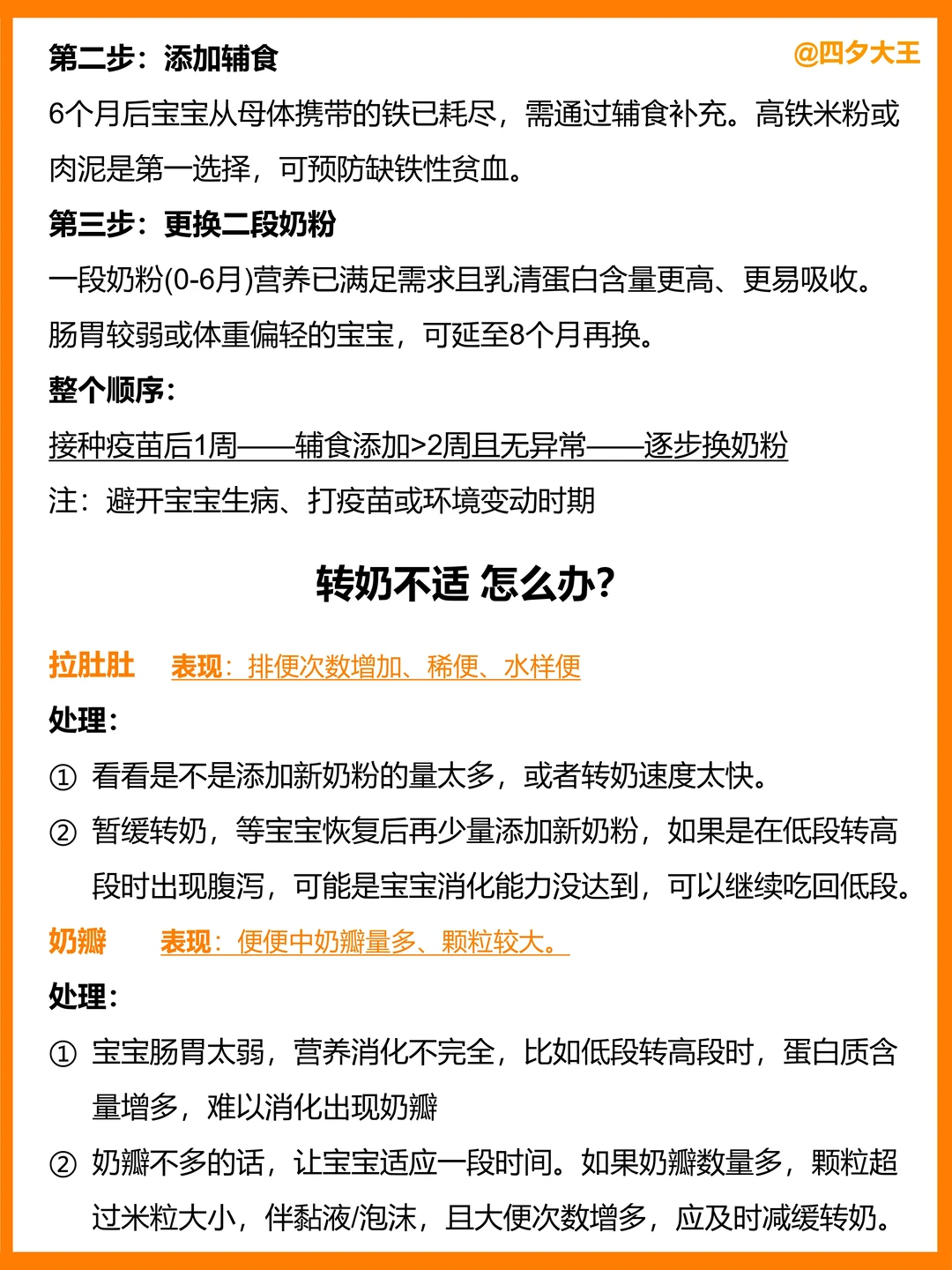 第二步：添加辅食

@四夕大王

6个月后宝宝从母体携带的铁已耗尽，需通过辅食补充。高铁米粉或肉泥是第一选择，可预防缺铁性贫血。

第三步：更换二段奶粉

一段奶粉(0-6月)营养已满足需求且乳清蛋白含量更高、更易吸收。肠胃较弱或体重偏轻的宝宝，可延至8个月再换。

整个顺序：

接种疫苗后1周——辅食添加>2周且无异常——逐步换奶粉

注：避开宝宝生病、打疫苗或环境变动时期

转奶不适 怎么办？

拉肚肚 表现：排便次数增加、稀便、水样便

处理：

① 看看是不是添加新奶粉的量太多，或者转奶速度太快。

② 暂缓转奶，等宝宝恢复后再少量添加新奶粉，如果是在低段转高段时出现腹泻，可能是宝宝消化能力没达到，可以继续吃回低段。

奶瓣 表现：便便中奶瓣量多、颗粒较大。

处理：

① 宝宝肠胃太弱，营养消化不完全，比如低段转高段时，蛋白质含量增多，难以消化出现奶瓣

② 奶瓣不多的话，让宝宝适应一段时间。如果奶瓣数量多，颗粒超过米粒大小，伴黏液/泡沫，且大便次数增多，应及时减缓转奶。